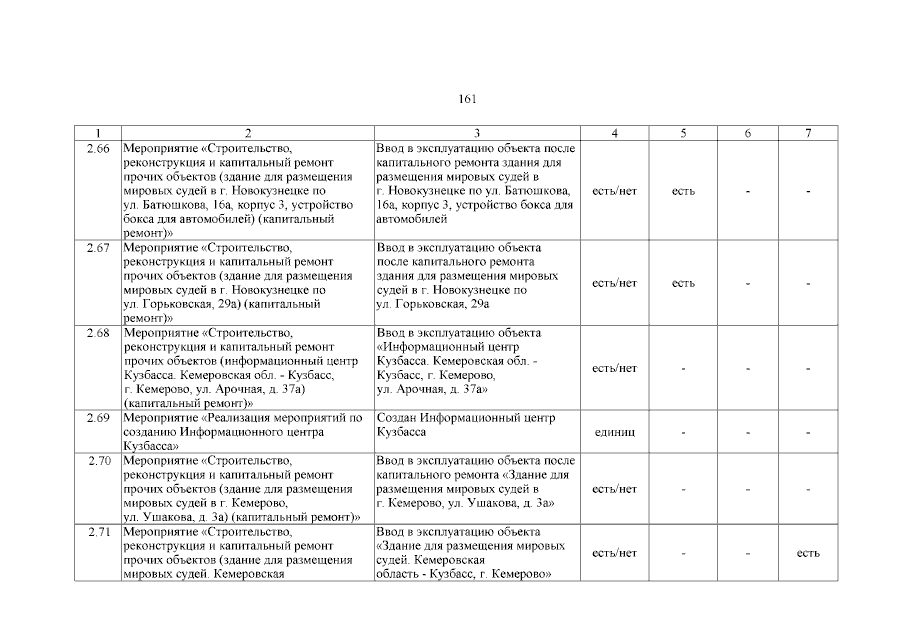 161

| 1 | 2 | 3 | 4 | 5 | 6 | 7 |
|---|---|---|---|---|---|---|
| 2.66 | Мероприятие «Строительство, реконструкция и капитальный ремонт прочих объектов (здание для размещения мировых судей в г. Новокузнецке по ул. Батюшкова, 16а, корпус 3, устройство бокса для автомобилей) (капитальный ремонт)» | Ввод в эксплуатацию объекта после капитального ремонта здания для размещения мировых судей в г. Новокузнецке по ул. Батюшкова, 16а, корпус 3, устройство бокса для автомобилей | есть/нет | есть | - | - |
| 2.67 | Мероприятие «Строительство, реконструкция и капитальный ремонт прочих объектов (здание для размещения мировых судей в г. Новокузнецке по ул. Горьковская, 29а) (капитальный ремонт)» | Ввод в эксплуатацию объекта после капитального ремонта здания для размещения мировых судей в г. Новокузнецке по ул. Горьковская, 29а | есть/нет | есть | - | - |
| 2.68 | Мероприятие «Строительство, реконструкция и капитальный ремонт прочих объектов (информационный центр Кузбасса. Кемеровская обл. - Кузбасс, г. Кемерово, ул. Арочная, д. 37а) (капитальный ремонт)» | Ввод в эксплуатацию объекта «Информационный центр Кузбасса. Кемеровская обл. - Кузбасс, г. Кемерово, ул. Арочная, д. 37а» | есть/нет | - | - | - |
| 2.69 | Мероприятие «Реализация мероприятий по созданию Информационного центра Кузбасса» | Создан Информационный центр Кузбасса | единиц | - | - | - |
| 2.70 | Мероприятие «Строительство, реконструкция и капитальный ремонт прочих объектов (здание для размещения мировых судей в г. Кемерово, ул. Ушакова, д. 3а) (капитальный ремонт)» | Ввод в эксплуатацию объекта после капитального ремонта «Здание для размещения мировых судей в г. Кемерово, ул. Ушакова, д. 3а» | есть/нет | - | - | - |
| 2.71 | Мероприятие «Строительство, реконструкция и капитальный ремонт прочих объектов (здание для размещения мировых судей. Кемеровская | Ввод в эксплуатацию объекта «Здание для размещения мировых судей. Кемеровская область - Кузбасс, г. Кемерово» | есть/нет | - | - | есть |